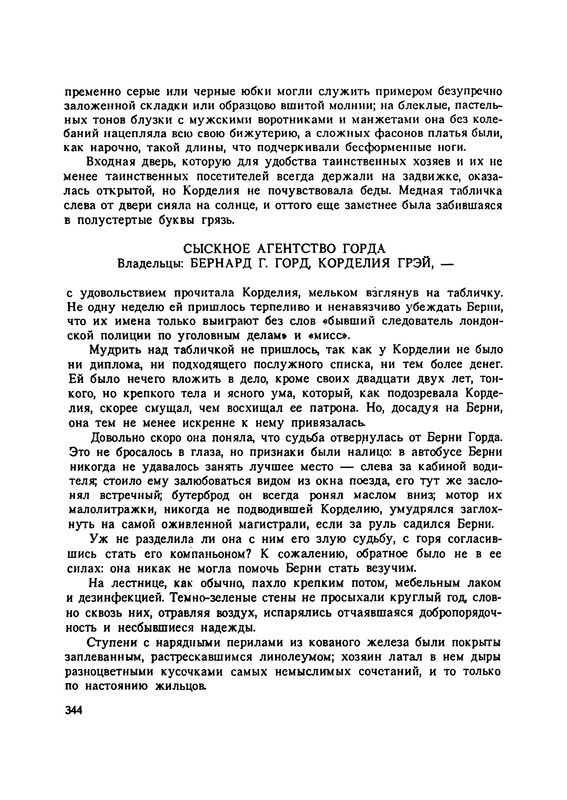 пременно серые или черные юбки могли служить примером безупречно заложенной складки или образцово вшитой молнии; на блеклые, пастельных тонов блузки с мужскими воротниками и манжетами она без колебаний нацепляла всю свою бижутерию, а сложных фасонов платья были, как нарочно, такой длины, что подчеркивали бесформенные ноги.

Входная дверь, которую для удобства таинственных хозяев и их не менее таинственных посетителей всегда держали на задвижке, оказалась открытой, но Корделия не почувствовала беды. Медная табличка слева от двери сияла на солнце, и оттого еще заметнее была забившаяся в полустертые буквы грязь.

СЫСКНОЕ АГЕНТСТВО ГОРДА
Владельцы: БЕРНАРД Г. ГОРД, КОРДЕЛИЯ ГРЭЙ, —

с удовольствием прочитала Корделия, мельком взглянув на табличку. Не одну неделю ей пришлось терпеливо и ненавязчиво убеждать Берни, что их имена только выиграют без слов «бывший следователь лондонской полиции по уголовным делам» и «мисс».

Мудрить над табличкой не пришлось, так как у Корделии не было ни диплома, ни подходящего послужного списка, ни тем более денег. Ей было нечего вложить в дело, кроме своих двадцати двух лет, тонкого, но крепкого тела и ясного ума, который, как подозревала Корделия, скорее смущал, чем восхищал ее патрона. Но, досадуя на Берни, она тем не менее искренне к нему привязалась.

Довольно скоро она поняла, что судьба отвернулась от Берни Горда. Это не бросалось в глаза, но признаки были налицо: в автобусе Берни никогда не удавалось занять лучшее место — слева за кабиной водителя; стоило ему залюбоваться видом из окна поезда, его тут же заслонял встречный; бутерброд он всегда ронял маслом вниз; мотор их малолитражки, никогда не подводившей Корделию, умудрялся заглохнуть на самой оживленной магистрали, если за руль садился Берни.

Уж не разделила ли она с ним его злую судьбу, с горя согласившись стать его компаньоном? К сожалению, обратное было не в ее силах: она никак не могла помочь Берни стать везучим.

На лестнице, как обычно, пахло крепким потом, мебельным лаком и дезинфекцией. Темно-зеленые стены не просыхали круглый год, словно сквозь них, отравляя воздух, испарялись отчаявшаяся добропорядочность и несбывшиеся надежды.

Ступени с нарядными перилами из кованого железа были покрыты заплеванным, растрескавшимся линолеумом; хозяин латал в нем дыры разноцветными кусочками самых немыслимых сочетаний, и то только по настоянию жильцов.

344